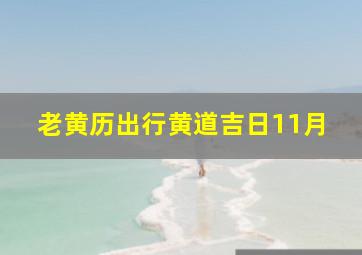 老黄历出行黄道吉日11月